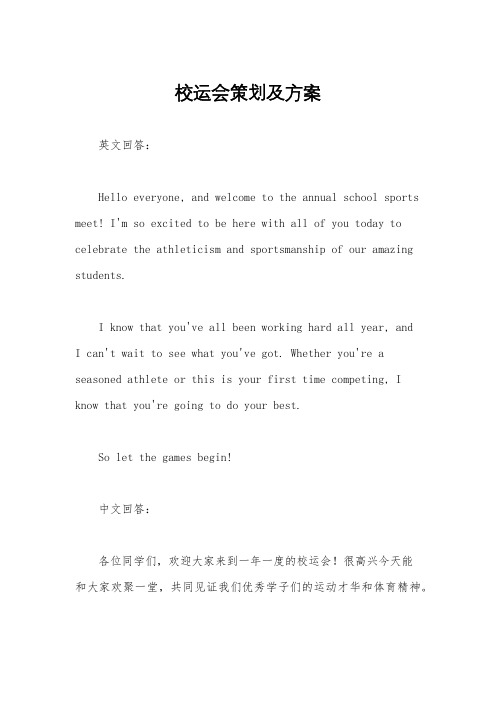 校运会策划及方案

英文回答：

Hello everyone, and welcome to the annual school sports meet! I'm so excited to be here with all of you today to celebrate the athleticism and sportsmanship of our amazing students.

I know that you've all been working hard all year, and I can't wait to see what you've got. Whether you're a seasoned athlete or this is your first time competing, I know that you're going to do your best.

So let the games begin!

中文回答：

各位同学们，欢迎大家来到一年一度的校运会！很高兴今天能和大家欢聚一堂，共同见证我们优秀学子们的运动才华和体育精神。